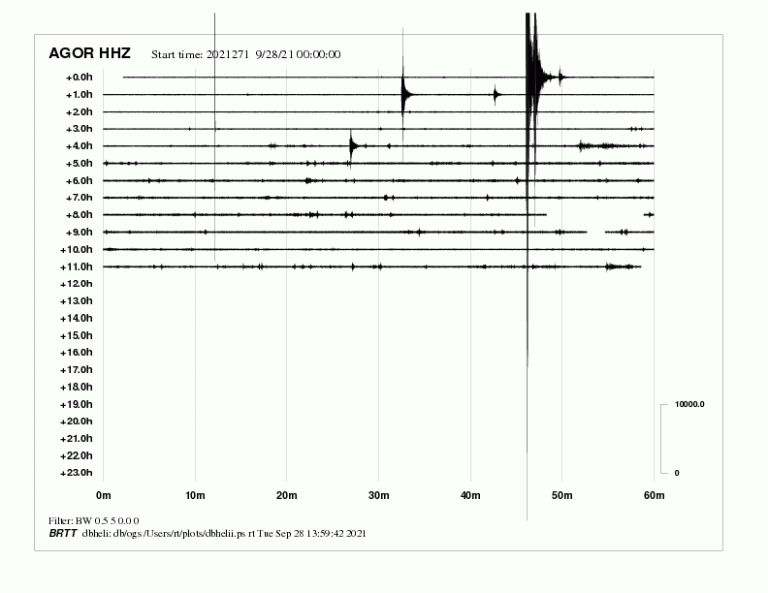 AGOR HHZ Start time: 2021271 9/28/21 00:00:00

+0.0h
+1.0h
+2.0h
+3.0h
+4.0h
+5.0h
+6.0h
+7.0h
+8.0h
+9.0h
+10.0h
+11.0h
+12.0h
+13.0h
+14.0h
+15.0h
+16.0h
+17.0h
+18.0h
+19.0h
+20.0h
+21.0h
+22.0h
+23.0h

10000.0
0

0m 10m 20m 30m 40m 50m 60m

Filter: BW 0.5 5 0.0 0
BRTT dbheli: db/ogs /Users/rt/plots/dbhelii.ps rt Tue Sep 28 13:59:42 2021